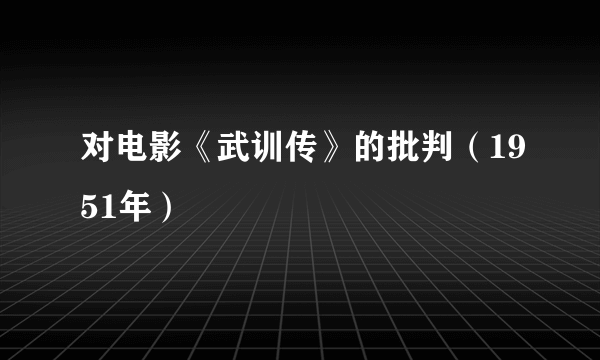 对电影《武训传》的批判（1951年）